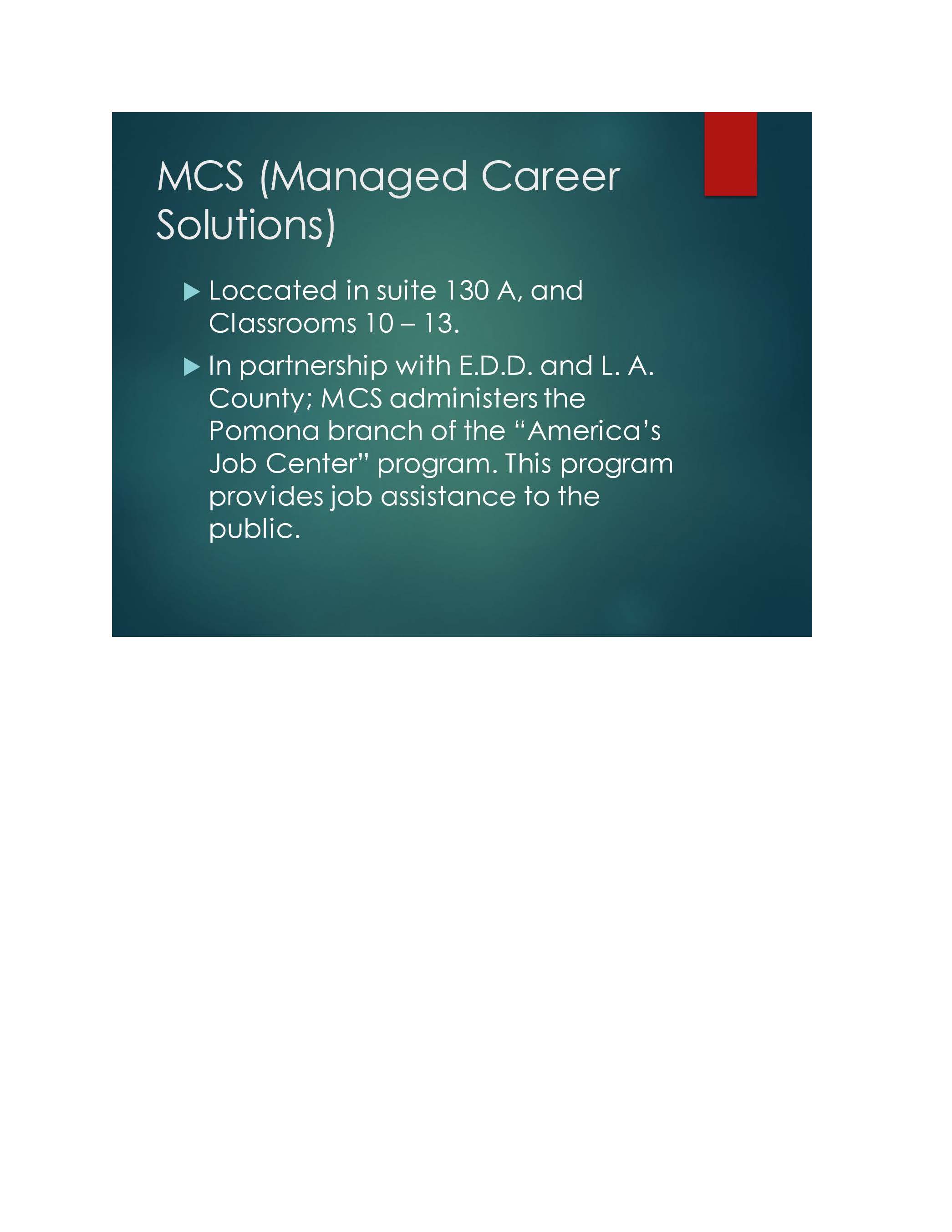 MCS (Managed Career Solutions)

▶ Loccated in suite 130 A, and Classrooms 10 – 13.

▶ In partnership with E.D.D. and L. A. County; MCS administers the Pomona branch of the "America's Job Center" program. This program provides job assistance to the public.